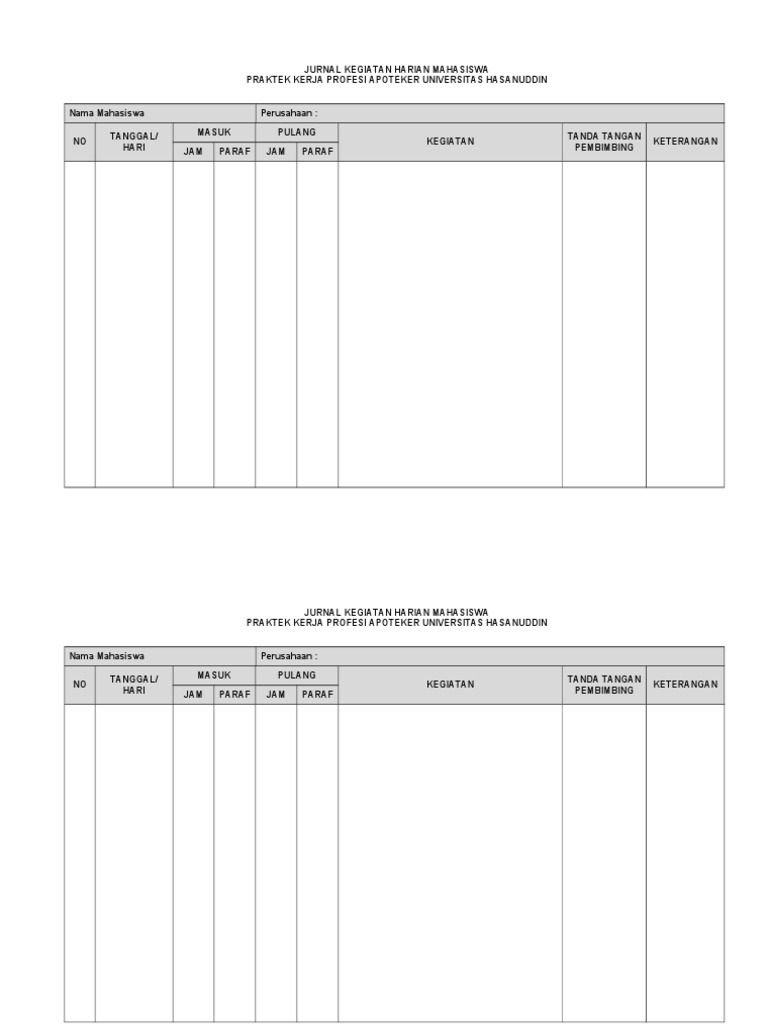 JURNAL KEGIATAN HARIAN MAHASISWA
PRAKTEK KERJA PROFESI APOTEKER UNIVERSITAS HASANUDDIN

| Nama Mahasiswa | | | | Perusahaan : | | | | |
|---|---|---|---|---|---|---|---|---|
| NO | TANGGAL/ HARI | MASUK | | PULANG | | KEGIATAN | TANDA TANGAN PEMBIMBING | KETERANGAN |
| | | JAM | PARAF | JAM | PARAF | | | |
| | | | | | | | | |

JURNAL KEGIATAN HARIAN MAHASISWA
PRAKTEK KERJA PROFESI APOTEKER UNIVERSITAS HASANUDDIN

| Nama Mahasiswa | | | | Perusahaan : | | | | |
|---|---|---|---|---|---|---|---|---|
| NO | TANGGAL/ HARI | MASUK | | PULANG | | KEGIATAN | TANDA TANGAN PEMBIMBING | KETERANGAN |
| | | JAM | PARAF | JAM | PARAF | | | |
| | | | | | | | | |